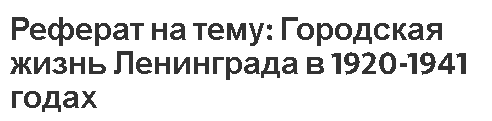 Реферат на тему: Городская жизнь Ленинграда в 1920-1941 годах